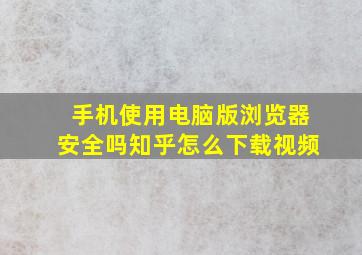 手机使用电脑版浏览器安全吗知乎怎么下载视频